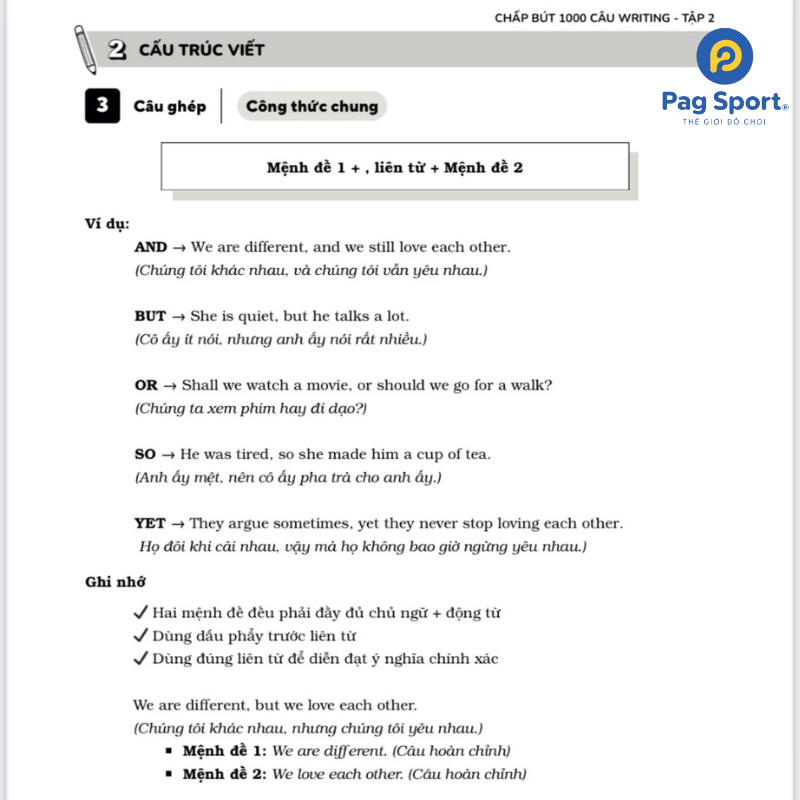 CHẤP BÚT 1000 CÂU WRITING - TẬP 2

2 CẤU TRÚC VIẾT

Pag Sport®
THẾ GIỚI ĐỒ CHƠI

3 Câu ghép | Công thức chung

Mệnh đề 1 + , liên từ + Mệnh đề 2

Ví dụ:

AND → We are different, and we still love each other.
(Chúng tôi khác nhau, và chúng tôi vẫn yêu nhau.)

BUT → She is quiet, but he talks a lot.
(Cô ấy ít nói, nhưng anh ấy nói rất nhiều.)

OR → Shall we watch a movie, or should we go for a walk?
(Chúng ta xem phim hay đi dạo?)

SO → He was tired, so she made him a cup of tea.
(Anh ấy mệt, nên cô ấy pha trà cho anh ấy.)

YET → They argue sometimes, yet they never stop loving each other.
Họ đôi khi cãi nhau, vậy mà họ không bao giờ ngừng yêu nhau.)

Ghi nhớ

✓ Hai mệnh đề đều phải đầy đủ chủ ngữ + động từ
✓ Dùng dấu phẩy trước liên từ
✓ Dùng đúng liên từ để diễn đạt ý nghĩa chính xác

We are different, but we love each other.
(Chúng tôi khác nhau, nhưng chúng tôi yêu nhau.)
▪ Mệnh đề 1: We are different. (Câu hoàn chỉnh)
▪ Mệnh đề 2: We love each other. (Câu hoàn chỉnh)